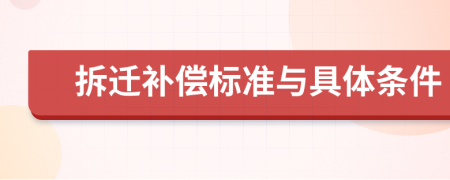 拆迁补偿标准与具体条件